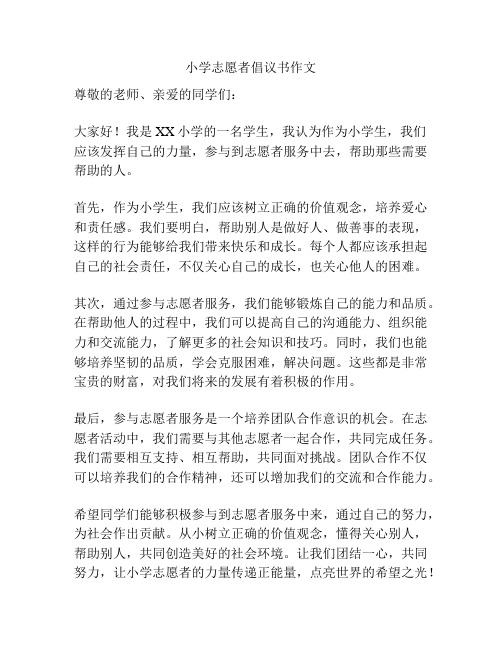 小学志愿者倡议书作文

尊敬的老师、亲爱的同学们：

大家好！我是 XX 小学的一名学生，我认为作为小学生，我们应该发挥自己的力量，参与到志愿者服务中去，帮助那些需要帮助的人。

首先，作为小学生，我们应该树立正确的价值观念，培养爱心和责任感。我们要明白，帮助别人是做好人、做善事的表现，这样的行为能够给我们带来快乐和成长。每个人都应该承担起自己的社会责任，不仅关心自己的成长，也关心他人的困难。

其次，通过参与志愿者服务，我们能够锻炼自己的能力和品质。在帮助他人的过程中，我们可以提高自己的沟通能力、组织能力和交流能力，了解更多的社会知识和技巧。同时，我们也能够培养坚韧的品质，学会克服困难，解决问题。这些都是非常宝贵的财富，对我们将来的发展有着积极的作用。

最后，参与志愿者服务是一个培养团队合作意识的机会。在志愿者活动中，我们需要与其他志愿者一起合作，共同完成任务。我们需要相互支持、相互帮助，共同面对挑战。团队合作不仅可以培养我们的合作精神，还可以增加我们的交流和合作能力。

希望同学们能够积极参与到志愿者服务中来，通过自己的努力，为社会作出贡献。从小树立正确的价值观念，懂得关心别人，帮助别人，共同创造美好的社会环境。让我们团结一心，共同努力，让小学志愿者的力量传递正能量，点亮世界的希望之光！